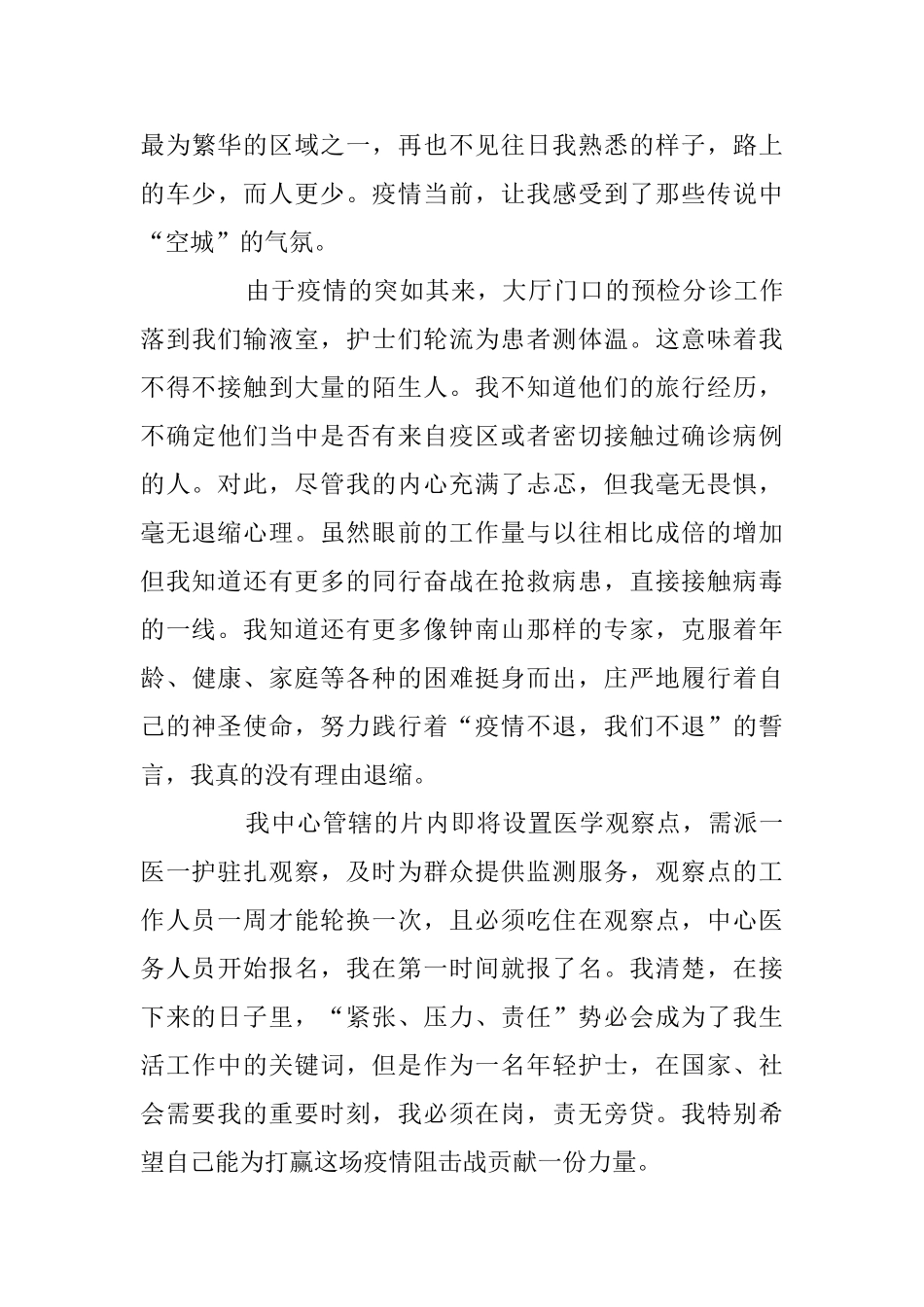 最为繁华的区域之一，再也不见往日我熟悉的样子，路上的车少，而人更少。疫情当前，让我感受到了那些传说中“空城”的气氛。

由于疫情的突如其来，大厅门口的预检分诊工作落到我们输液室，护士们轮流为患者测体温。这意味着我不得不接触到大量的陌生人。我不知道他们的旅行经历，不确定他们当中是否有来自疫区或者密切接触过确诊病例的人。对此，尽管我的内心充满了忐忑，但我毫无畏惧，毫无退缩心理。虽然眼前的工作量与以往相比成倍的增加但我知道还有更多的同行奋战在抢救病患，直接接触病毒的一线。我知道还有更多像钟南山那样的专家，克服着年龄、健康、家庭等各种的困难挺身而出，庄严地履行着自己的神圣使命，努力践行着“疫情不退，我们不退”的誓言，我真的没有理由退缩。

我中心管辖的片内即将设置医学观察点，需派一医一护驻扎观察，及时为群众提供监测服务，观察点的工作人员一周才能轮换一次，且必须吃住在观察点，中心医务人员开始报名，我在第一时间就报了名。我清楚，在接下来的日子里，“紧张、压力、责任”势必会成为了我生活工作中的关键词，但是作为一名年轻护士，在国家、社会需要我的重要时刻，我必须在岗，责无旁贷。我特别希望自己能为打赢这场疫情阻击战贡献一份力量。